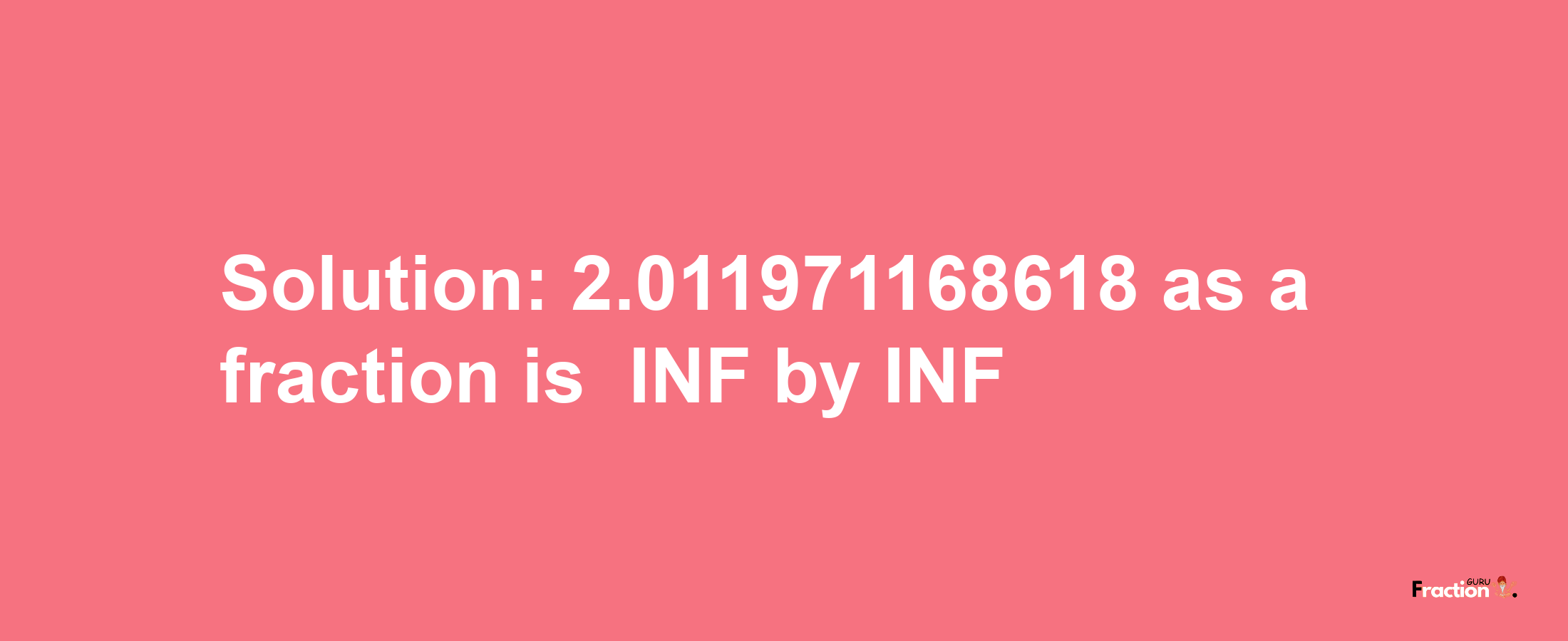 Solution: 2.011971168618 as a fraction is INF by INF

Fraction GURU